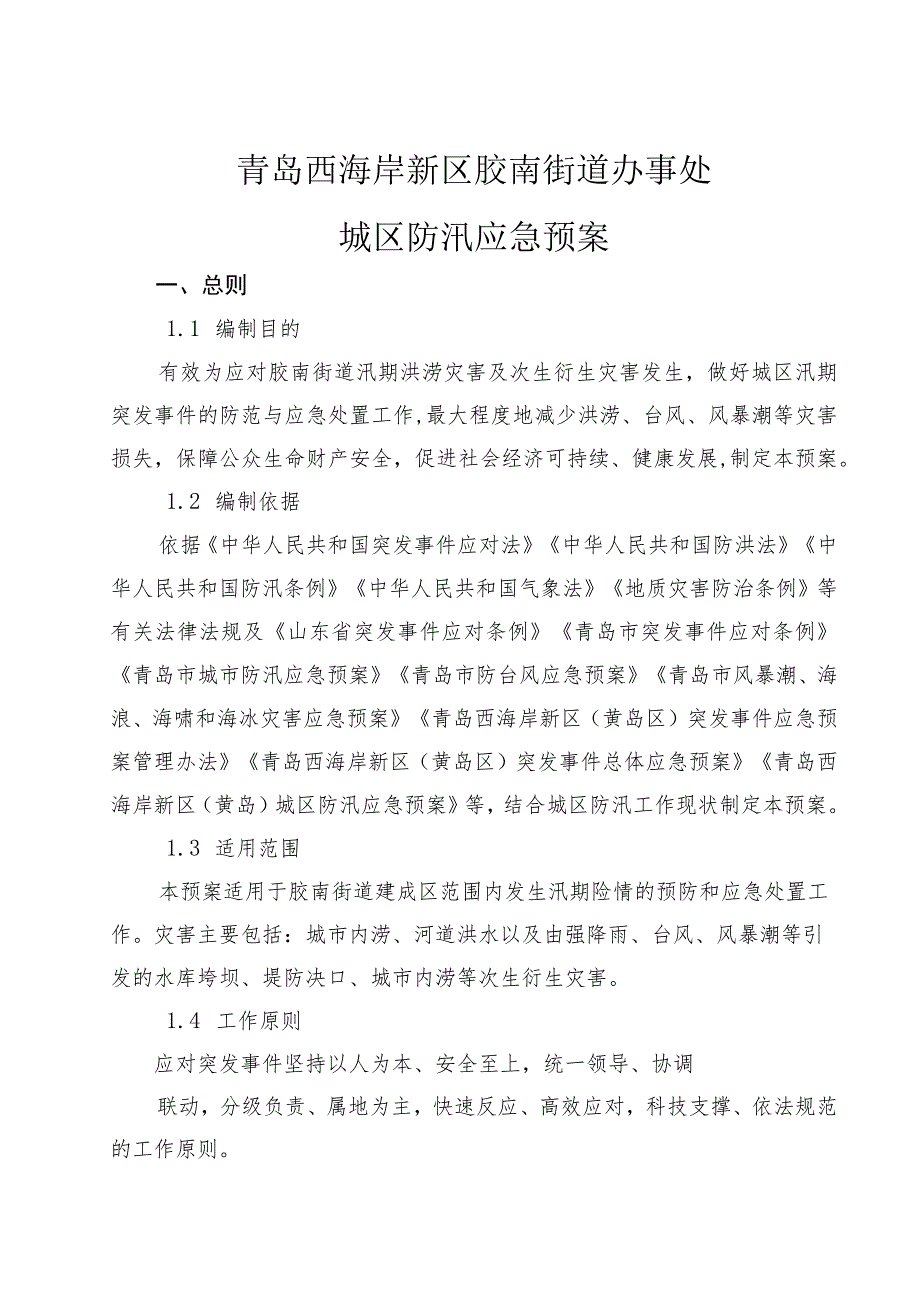 青岛西海岸新区胶南街道办事处

城区防汛应急预案

一、总则

1.1 编制目的

有效为应对胶南街道汛期洪涝灾害及次生衍生灾害发生，做好城区汛期突发事件的防范与应急处置工作，最大程度地减少洪涝、台风、风暴潮等灾害损失，保障公众生命财产安全，促进社会经济可持续、健康发展，制定本预案。

1.2 编制依据

依据《中华人民共和国突发事件应对法》《中华人民共和国防洪法》《中华人民共和国防汛条例》《中华人民共和国气象法》《地质灾害防治条例》等有关法律法规及《山东省突发事件应对条例》《青岛市突发事件应对条例》《青岛市城市防汛应急预案》《青岛市防台风应急预案》《青岛市风暴潮、海浪、海啸和海冰灾害应急预案》《青岛西海岸新区（黄岛区）突发事件应急预案管理办法》《青岛西海岸新区（黄岛区）突发事件总体应急预案》《青岛西海岸新区（黄岛）城区防汛应急预案》等，结合城区防汛工作现状制定本预案。

1.3 适用范围

本预案适用于胶南街道建成区范围内发生汛期险情的预防和应急处置工作。灾害主要包括：城市内涝、河道洪水以及由强降雨、台风、风暴潮等引发的水库垮坝、堤防决口、城市内涝等次生衍生灾害。

1.4 工作原则

应对突发事件坚持以人为本、安全至上，统一领导、协调

联动，分级负责、属地为主，快速反应、高效应对，科技支撑、依法规范的工作原则。